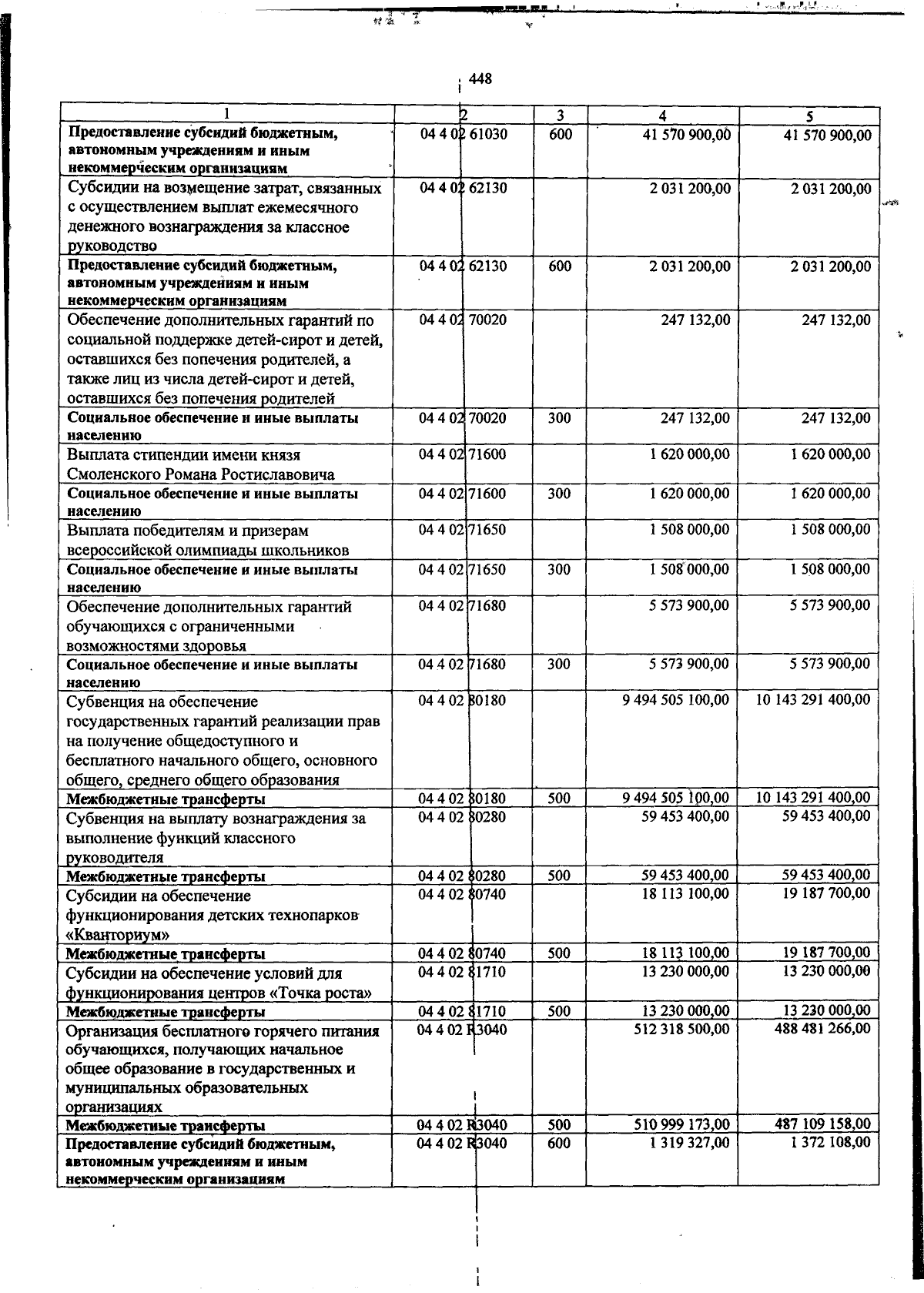 448

| 1 | 2 | 3 | 4 | 5 |
|---|---|---|---|---|
| Предоставление субсидий бюджетным, автономным учреждениям и иным некоммерческим организациям | 04 4 02 61030 | 600 | 41 570 900,00 | 41 570 900,00 |
| Субсидии на возмещение затрат, связанных с осуществлением выплат ежемесячного денежного вознаграждения за классное руководство | 04 4 02 62130 | | 2 031 200,00 | 2 031 200,00 |
| Предоставление субсидий бюджетным, автономным учреждениям и иным некоммерческим организациям | 04 4 02 62130 | 600 | 2 031 200,00 | 2 031 200,00 |
| Обеспечение дополнительных гарантий по социальной поддержке детей-сирот и детей, оставшихся без попечения родителей, а также лиц из числа детей-сирот и детей, оставшихся без попечения родителей | 04 4 02 70020 | | 247 132,00 | 247 132,00 |
| Социальное обеспечение и иные выплаты населению | 04 4 02 70020 | 300 | 247 132,00 | 247 132,00 |
| Выплата стипендии имени князя Смоленского Романа Ростиславовича | 04 4 02 71600 | | 1 620 000,00 | 1 620 000,00 |
| Социальное обеспечение и иные выплаты населению | 04 4 02 71600 | 300 | 1 620 000,00 | 1 620 000,00 |
| Выплата победителям и призерам всероссийской олимпиады школьников | 04 4 02 71650 | | 1 508 000,00 | 1 508 000,00 |
| Социальное обеспечение и иные выплаты населению | 04 4 02 71650 | 300 | 1 508 000,00 | 1 508 000,00 |
| Обеспечение дополнительных гарантий обучающихся с ограниченными возможностями здоровья | 04 4 02 71680 | | 5 573 900,00 | 5 573 900,00 |
| Социальное обеспечение и иные выплаты населению | 04 4 02 71680 | 300 | 5 573 900,00 | 5 573 900,00 |
| Субвенция на обеспечение государственных гарантий реализации прав на получение общедоступного и бесплатного начального общего, основного общего, среднего общего образования | 04 4 02 80180 | | 9 494 505 100,00 | 10 143 291 400,00 |
| Межбюджетные трансферты | 04 4 02 80180 | 500 | 9 494 505 100,00 | 10 143 291 400,00 |
| Субвенция на выплату вознаграждения за выполнение функций классного руководителя | 04 4 02 80280 | | 59 453 400,00 | 59 453 400,00 |
| Межбюджетные трансферты | 04 4 02 80280 | 500 | 59 453 400,00 | 59 453 400,00 |
| Субсидии на обеспечение функционирования детских технопарков «Кванториум» | 04 4 02 80740 | | 18 113 100,00 | 19 187 700,00 |
| Межбюджетные трансферты | 04 4 02 80740 | 500 | 18 113 100,00 | 19 187 700,00 |
| Субсидии на обеспечение условий для функционирования центров «Точка роста» | 04 4 02 81710 | | 13 230 000,00 | 13 230 000,00 |
| Межбюджетные трансферты | 04 4 02 81710 | 500 | 13 230 000,00 | 13 230 000,00 |
| Организация бесплатного горячего питания обучающихся, получающих начальное общее образование в государственных и муниципальных образовательных организациях | 04 4 02 R3040 | | 512 318 500,00 | 488 481 266,00 |
| Межбюджетные трансферты | 04 4 02 R3040 | 500 | 510 999 173,00 | 487 109 158,00 |
| Предоставление субсидий бюджетным, автономным учреждениям и иным некоммерческим организациям | 04 4 02 R3040 | 600 | 1 319 327,00 | 1 372 108,00 |